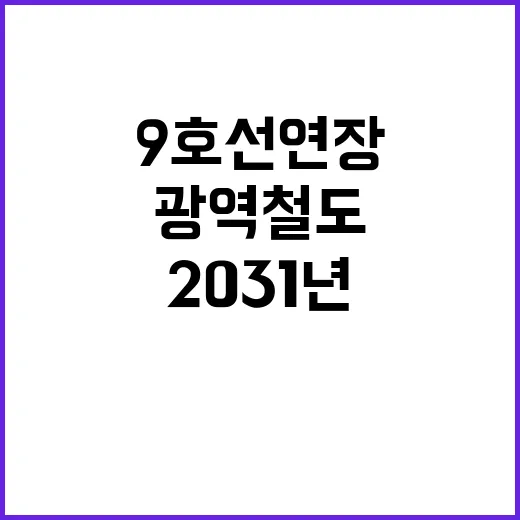 9호선연장
광역철도
2031년